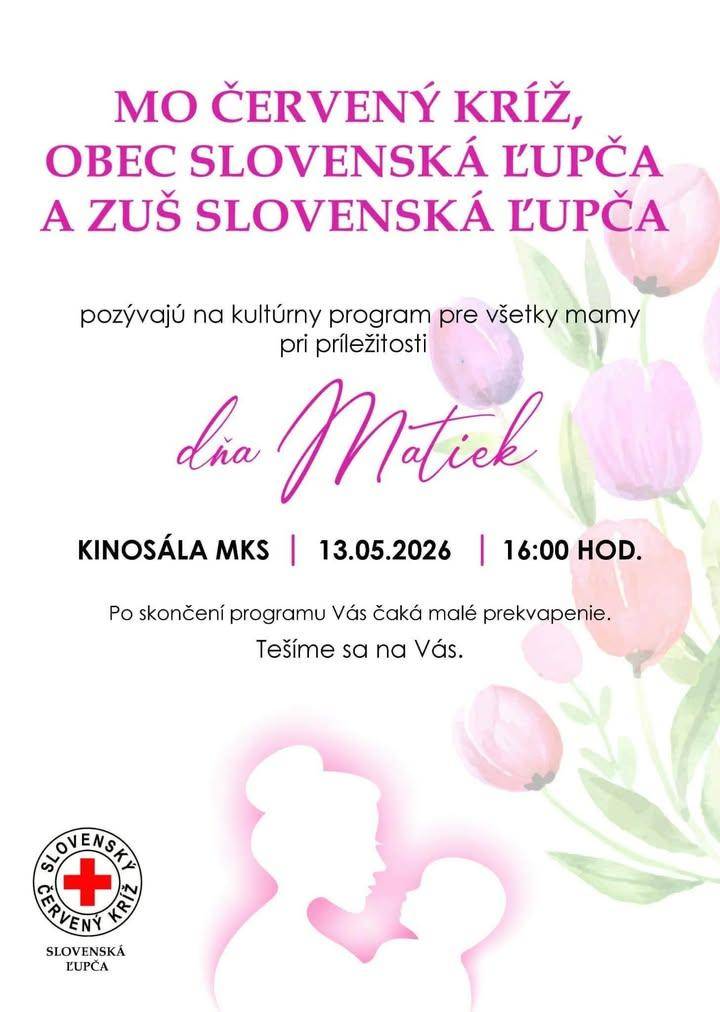 MO ČERVENÝ KRÍŽ,
OBEC SLOVENSKÁ ĽUPČA
A ZUŠ SLOVENSKÁ ĽUPČA

pozývajú na kultúrny program pre všetky mamy pri príležitosti

dňa Matiek

KINOSÁLA MKS | 13.05.2026 | 16:00 HOD.

Po skončení programu Vás čaká malé prekvapenie.

Tešíme sa na Vás.

SLOVENSKÝ ČERVENÝ KRÍŽ

SLOVENSKÁ ĽUPČA